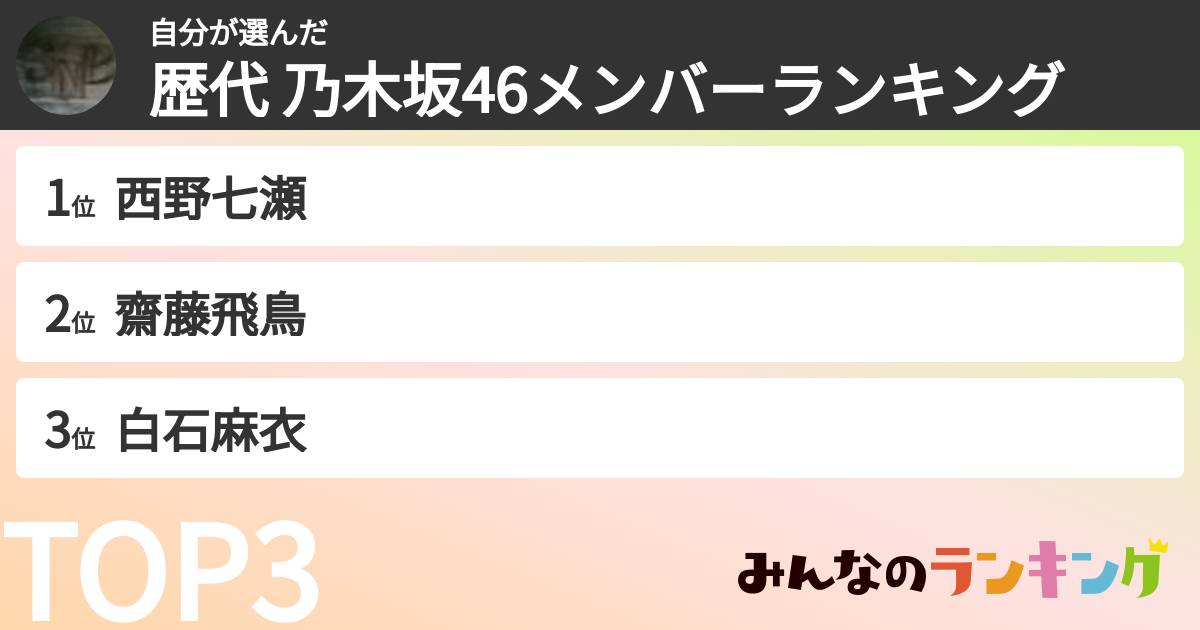 自分が選んだ
歴代 乃木坂46メンバーランキング

1位 西野七瀬

2位 齋藤飛鳥

3位 白石麻衣

TOP3

みんなのランキング